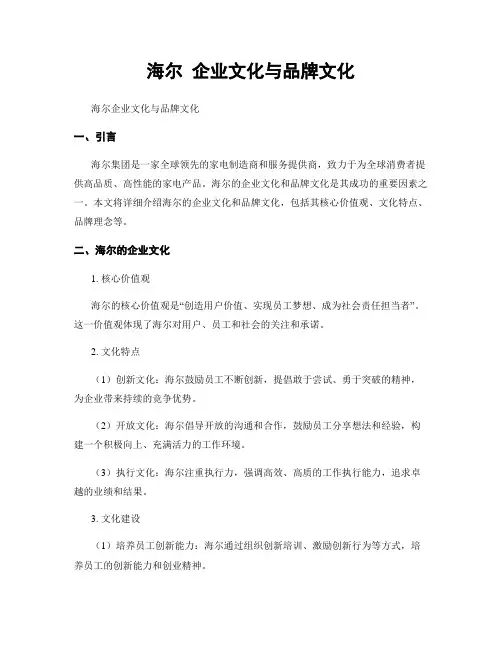 海尔 企业文化与品牌文化

海尔企业文化与品牌文化

一、引言

海尔集团是一家全球领先的家电制造商和服务提供商，致力于为全球消费者提供高品质、高性能的家电产品。海尔的企业文化和品牌文化是其成功的重要因素之一。本文将详细介绍海尔的企业文化和品牌文化，包括其核心价值观、文化特点、品牌理念等。

二、海尔的企业文化

1. 核心价值观

海尔的核心价值观是“创造用户价值、实现员工梦想、成为社会责任担当者”。这一价值观体现了海尔对用户、员工和社会的关注和承诺。

2. 文化特点

（1）创新文化：海尔鼓励员工不断创新，提倡敢于尝试、勇于突破的精神，为企业带来持续的竞争优势。

（2）开放文化：海尔倡导开放的沟通和合作，鼓励员工分享想法和经验，构建一个积极向上、充满活力的工作环境。

（3）执行文化：海尔注重执行力，强调高效、高质的工作执行能力，追求卓越的业绩和结果。

3. 文化建设

（1）培养员工创新能力：海尔通过组织创新培训、激励创新行为等方式，培养员工的创新能力和创业精神。